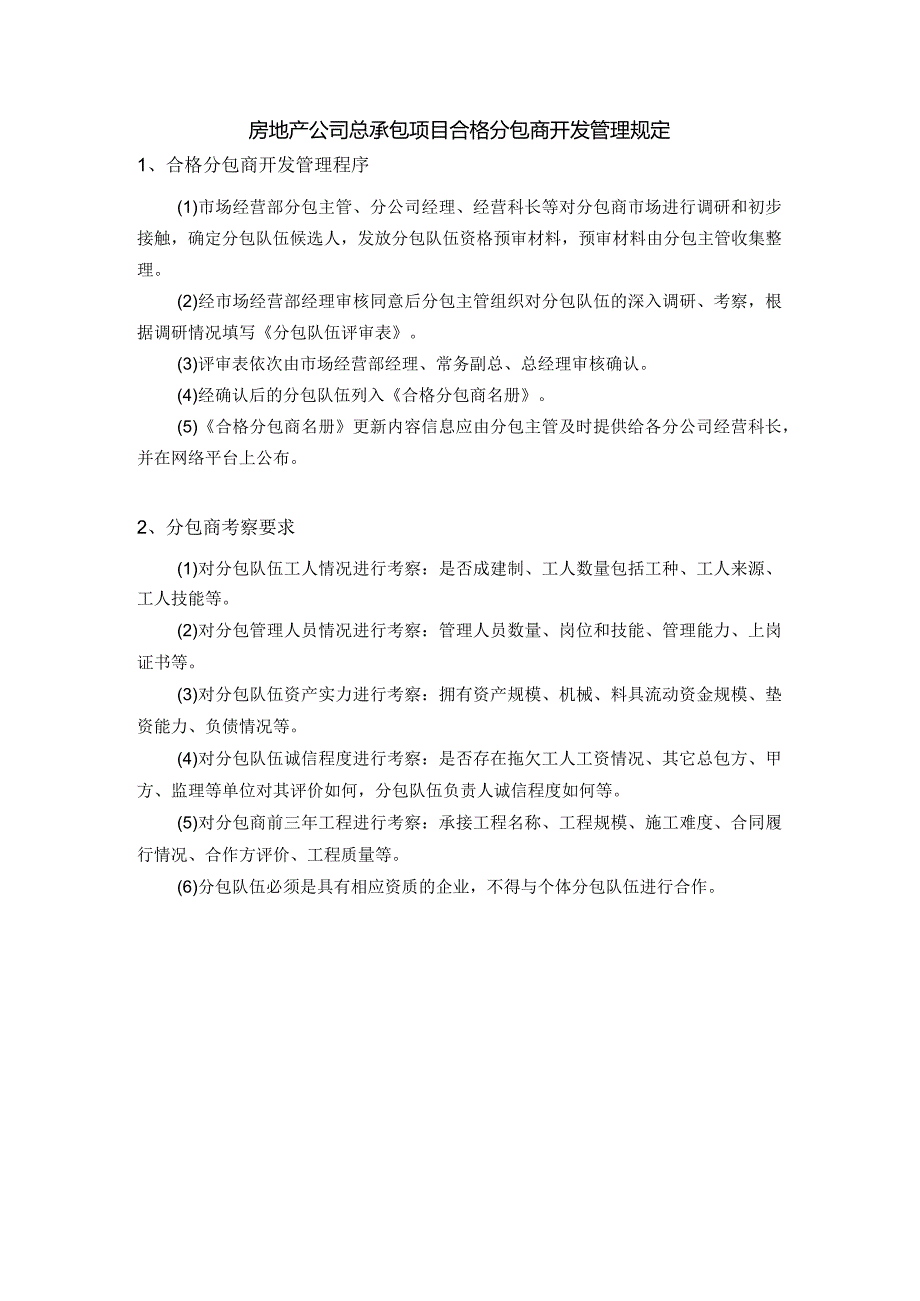 房地产公司总承包项目合格分包商开发管理规定

1、合格分包商开发管理程序

(1)市场经营部分包主管、分公司经理、经营科长等对分包商市场进行调研和初步接触，确定分包队伍候选人，发放分包队伍资格预审材料，预审材料由分包主管收集整理。

(2)经市场经营部经理审核同意后分包主管组织对分包队伍的深入调研、考察，根据调研情况填写《分包队伍评审表》。

(3)评审表依次由市场经营部经理、常务副总、总经理审核确认。

(4)经确认后的分包队伍列入《合格分包商名册》。

(5)《合格分包商名册》更新内容信息应由分包主管及时提供给各分公司经营科长，并在网络平台上公布。

2、分包商考察要求

(1)对分包队伍工人情况进行考察：是否成建制、工人数量包括工种、工人来源、工人技能等。

(2)对分包管理人员情况进行考察：管理人员数量、岗位和技能、管理能力、上岗证书等。

(3)对分包队伍资产实力进行考察：拥有资产规模、机械、料具流动资金规模、垫资能力、负债情况等。

(4)对分包队伍诚信程度进行考察：是否存在拖欠工人工资情况、其它总包方、甲方、监理等单位对其评价如何，分包队伍负责人诚信程度如何等。

(5)对分包商前三年工程进行考察：承接工程名称、工程规模、施工难度、合同履行情况、合作方评价、工程质量等。

(6)分包队伍必须是具有相应资质的企业，不得与个体分包队伍进行合作。